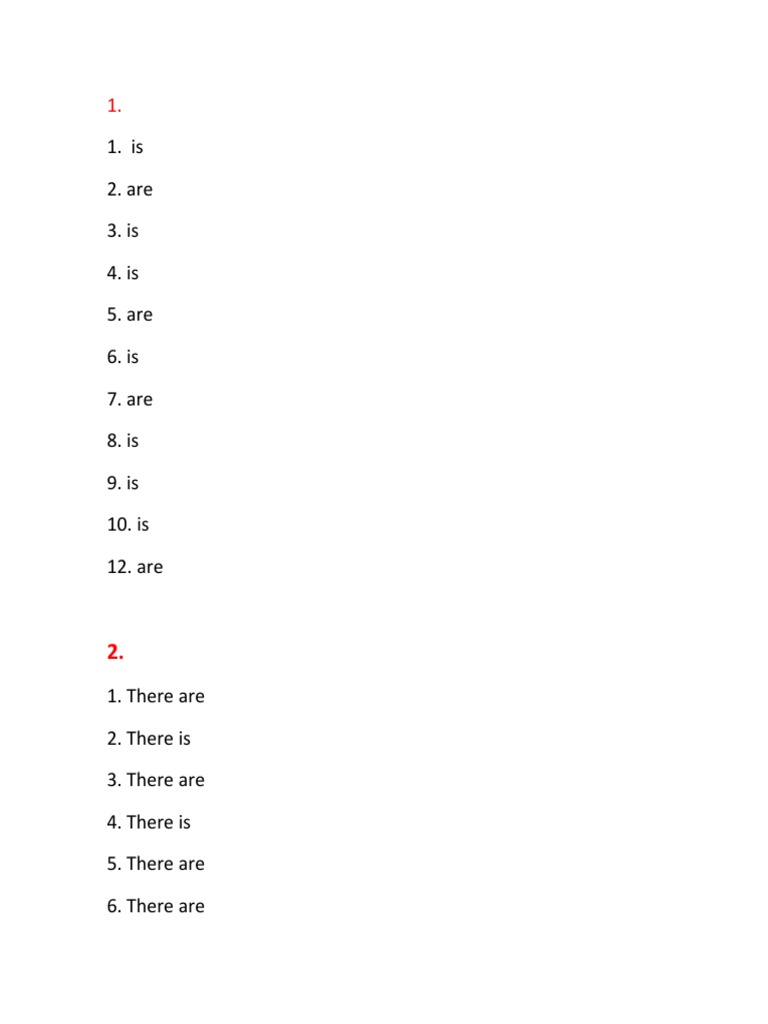 1.

1. is

2. are

3. is

4. is

5. are

6. is

7. are

8. is

9. is

10. is

12. are

2.

1. There are

2. There is

3. There are

4. There is

5. There are

6. There are